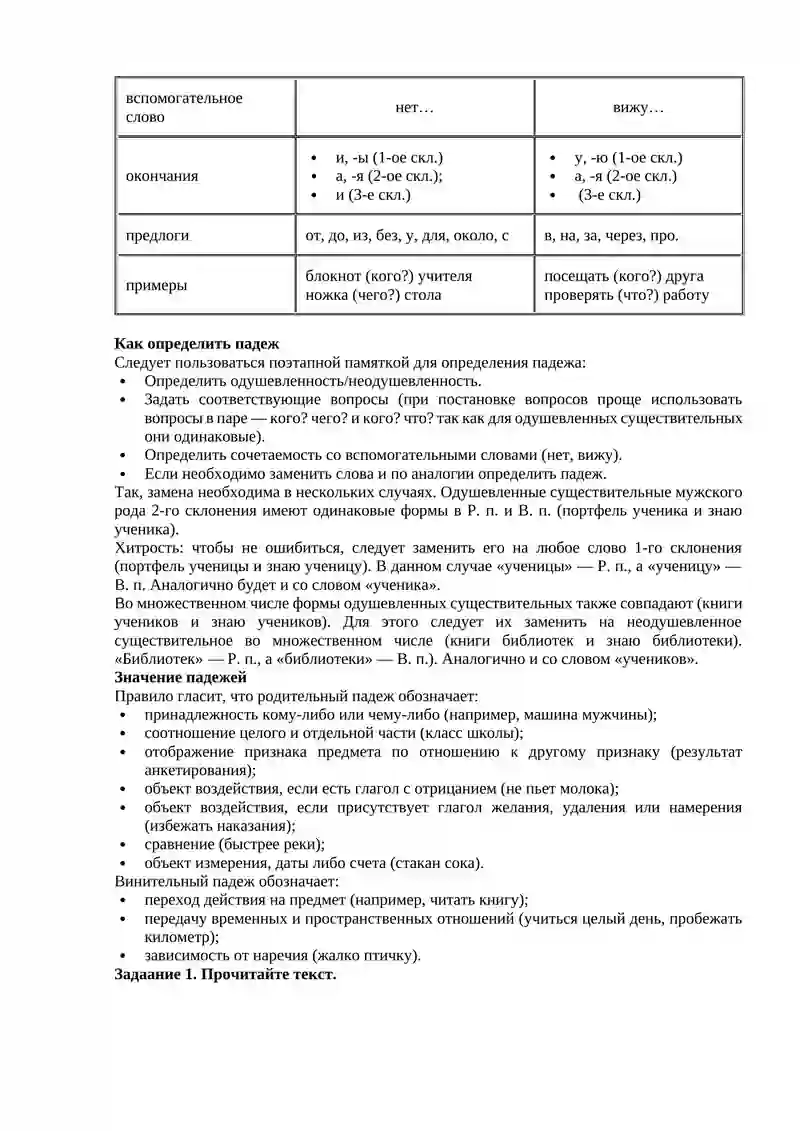 | вспомогательное слово | нет… | вижу… |
|---|---|---|
| окончания | • и, -ы (1-ое скл.) • а, -я (2-ое скл.); • и (3-е скл.) | • у, -ю (1-ое скл.) • а, -я (2-ое скл.) • (3-е скл.) |
| предлоги | от, до, из, без, у, для, около, с | в, на, за, через, про. |
| примеры | блокнот (кого?) учителя ножка (чего?) стола | посещать (кого?) друга проверять (что?) работу |

**Как определить падеж**
Следует пользоваться поэтапной памяткой для определения падежа:
• Определить одушевленность/неодушевленность.
• Задать соответствующие вопросы (при постановке вопросов проще использовать вопросы в паре — кого? чего? и кого? что? так как для одушевленных существительных они одинаковые).
• Определить сочетаемость со вспомогательными словами (нет, вижу).
• Если необходимо заменить слова и по аналогии определить падеж.
Так, замена необходима в нескольких случаях. Одушевленные существительные мужского рода 2-го склонения имеют одинаковые формы в Р. п. и В. п. (портфель ученика и знаю ученика).
Хитрость: чтобы не ошибиться, следует заменить его на любое слово 1-го склонения (портфель ученицы и знаю ученицу). В данном случае «ученицы» — Р. п., а «ученицу» — В. п. Аналогично будет и со словом «ученика».
Во множественном числе формы одушевленных существительных также совпадают (книги учеников и знаю учеников). Для этого следует их заменить на неодушевленное существительное во множественном числе (книги библиотек и знаю библиотеки). «Библиотек» — Р. п., а «библиотеки» — В. п.). Аналогично и со словом «учеников».
**Значение падежей**
Правило гласит, что родительный падеж обозначает:
• принадлежность кому-либо или чему-либо (например, машина мужчины);
• соотношение целого и отдельной части (класс школы);
• отображение признака предмета по отношению к другому признаку (результат анкетирования);
• объект воздействия, если есть глагол с отрицанием (не пьет молока);
• объект воздействия, если присутствует глагол желания, удаления или намерения (избежать наказания);
• сравнение (быстрее реки);
• объект измерения, даты либо счета (стакан сока).
Винительный падеж обозначает:
• переход действия на предмет (например, читать книгу);
• передачу временных и пространственных отношений (учиться целый день, пробежать километр);
• зависимость от наречия (жалко птичку).
**Задаание 1. Прочитайте текст.**